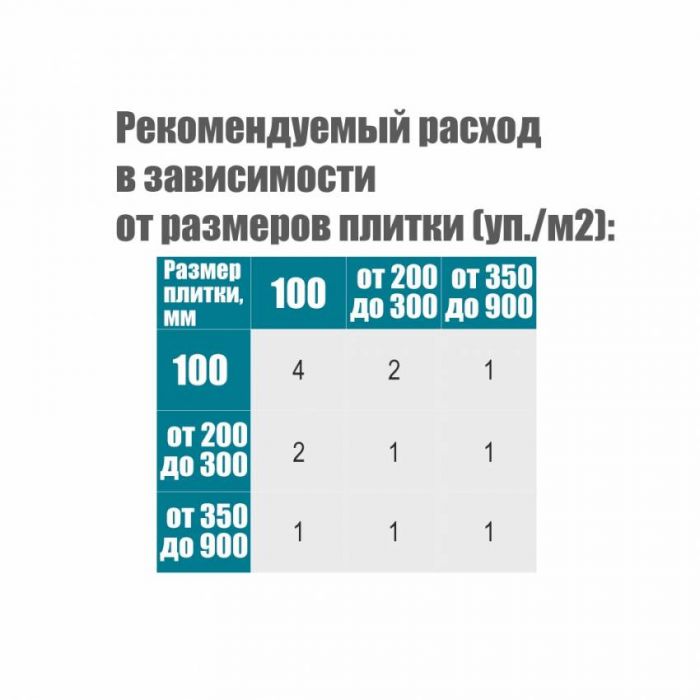 Рекомендуемый расход в зависимости от размеров плитки (уп./м2):

| Размер плитки, мм | 100 | от 200 до 300 | от 350 до 900 |
|---|---|---|---|
| 100 | 4 | 2 | 1 |
| от 200 до 300 | 2 | 1 | 1 |
| от 350 до 900 | 1 | 1 | 1 |